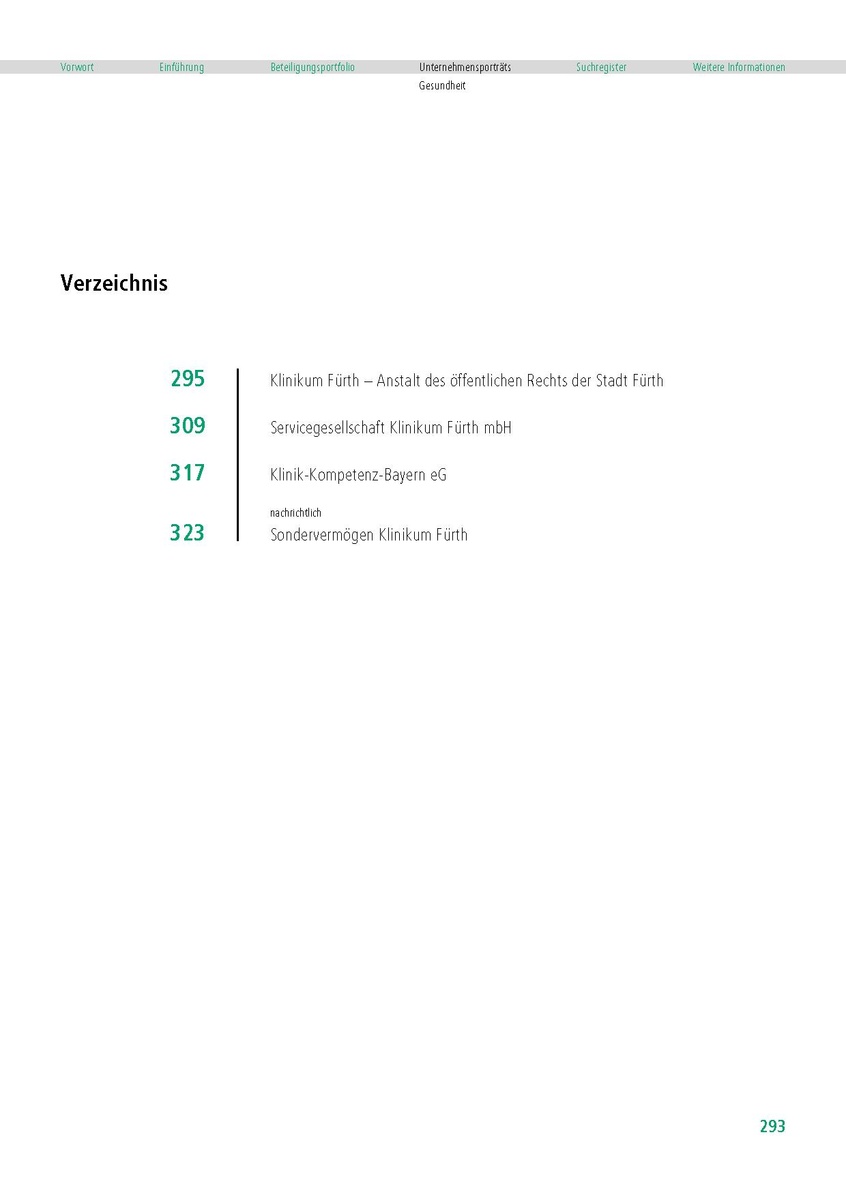 Vorwort Einführung Beteiligungsportfolio Unternehmensporträts Suchregister Weitere Informationen
Gesundheit

Verzeichnis

295 Klinikum Fürth – Anstalt des öffentlichen Rechts der Stadt Fürth

309 Servicegesellschaft Klinikum Fürth mbH

317 Klinik-Kompetenz-Bayern eG

nachrichtlich
323 Sondervermögen Klinikum Fürth

293